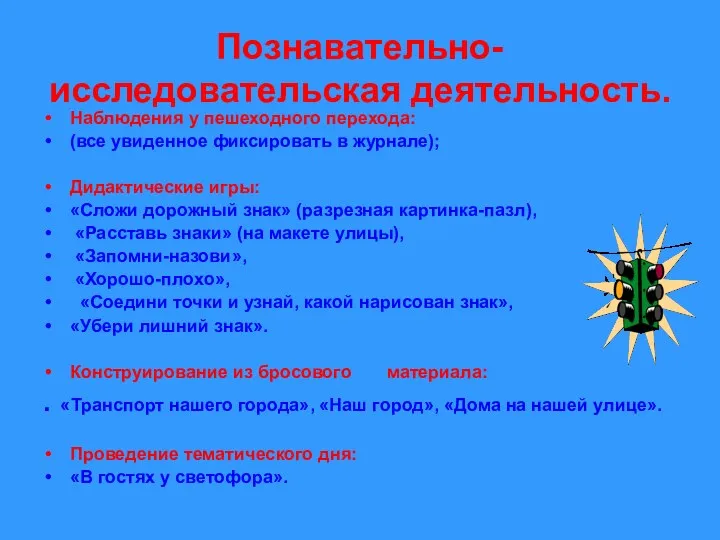 Познавательно-исследовательская деятельность.

• Наблюдения у пешеходного перехода:
• (все увиденное фиксировать в журнале);

• Дидактические игры:
• «Сложи дорожный знак» (разрезная картинка-пазл),
• «Расставь знаки» (на макете улицы),
• «Запомни-назови»,
• «Хорошо-плохо»,
• «Соедини точки и узнай, какой нарисован знак»,
• «Убери лишний знак».

• Конструирование из бросового материала:

. «Транспорт нашего города», «Наш город», «Дома на нашей улице».

• Проведение тематического дня:
• «В гостях у светофора».